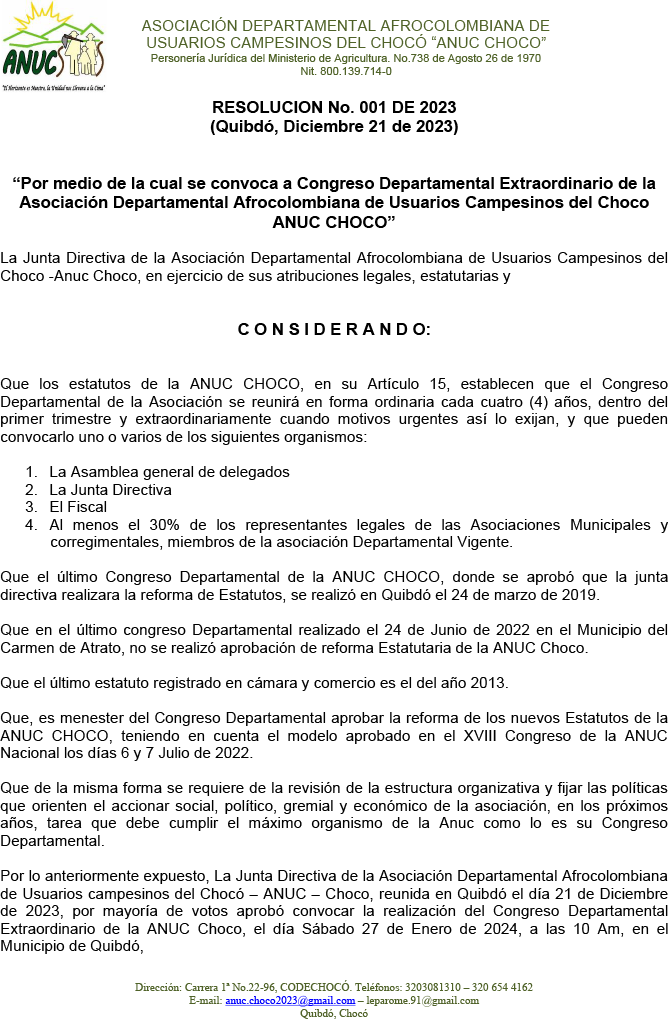 ANUC

"El Horizonte es Nuestro, la Unidad nos Llevara a la Cima"

ASOCIACIÓN DEPARTAMENTAL AFROCOLOMBIANA DE USUARIOS CAMPESINOS DEL CHOCÓ "ANUC CHOCO"
Personería Jurídica del Ministerio de Agricultura. No.738 de Agosto 26 de 1970
Nit. 800.139.714-0

RESOLUCION No. 001 DE 2023
(Quibdó, Diciembre 21 de 2023)

"Por medio de la cual se convoca a Congreso Departamental Extraordinario de la Asociación Departamental Afrocolombiana de Usuarios Campesinos del Choco ANUC CHOCO"

La Junta Directiva de la Asociación Departamental Afrocolombiana de Usuarios Campesinos del Choco -Anuc Choco, en ejercicio de sus atribuciones legales, estatutarias y

C O N S I D E R A N D O:

Que los estatutos de la ANUC CHOCO, en su Artículo 15, establecen que el Congreso Departamental de la Asociación se reunirá en forma ordinaria cada cuatro (4) años, dentro del primer trimestre y extraordinariamente cuando motivos urgentes así lo exijan, y que pueden convocarlo uno o varios de los siguientes organismos:

1. La Asamblea general de delegados
2. La Junta Directiva
3. El Fiscal
4. Al menos el 30% de los representantes legales de las Asociaciones Municipales y corregimentales, miembros de la asociación Departamental Vigente.

Que el último Congreso Departamental de la ANUC CHOCO, donde se aprobó que la junta directiva realizara la reforma de Estatutos, se realizó en Quibdó el 24 de marzo de 2019.

Que en el último congreso Departamental realizado el 24 de Junio de 2022 en el Municipio del Carmen de Atrato, no se realizó aprobación de reforma Estatutaria de la ANUC Choco.

Que el último estatuto registrado en cámara y comercio es el del año 2013.

Que, es menester del Congreso Departamental aprobar la reforma de los nuevos Estatutos de la ANUC CHOCO, teniendo en cuenta el modelo aprobado en el XVIII Congreso de la ANUC Nacional los días 6 y 7 Julio de 2022.

Que de la misma forma se requiere de la revisión de la estructura organizativa y fijar las políticas que orienten el accionar social, político, gremial y económico de la asociación, en los próximos años, tarea que debe cumplir el máximo organismo de la Anuc como lo es su Congreso Departamental.

Por lo anteriormente expuesto, La Junta Directiva de la Asociación Departamental Afrocolombiana de Usuarios campesinos del Chocó – ANUC – Choco, reunida en Quibdó el día 21 de Diciembre de 2023, por mayoría de votos aprobó convocar la realización del Congreso Departamental Extraordinario de la ANUC Choco, el día Sábado 27 de Enero de 2024, a las 10 Am, en el Municipio de Quibdó,

Dirección: Carrera 1ª No.22-96, CODECHOCÓ. Teléfonos: 3203081310 – 320 654 4162
E-mail: anuc.choco2023@gmail.com – leparome.91@gmail.com
Quibdó, Chocó